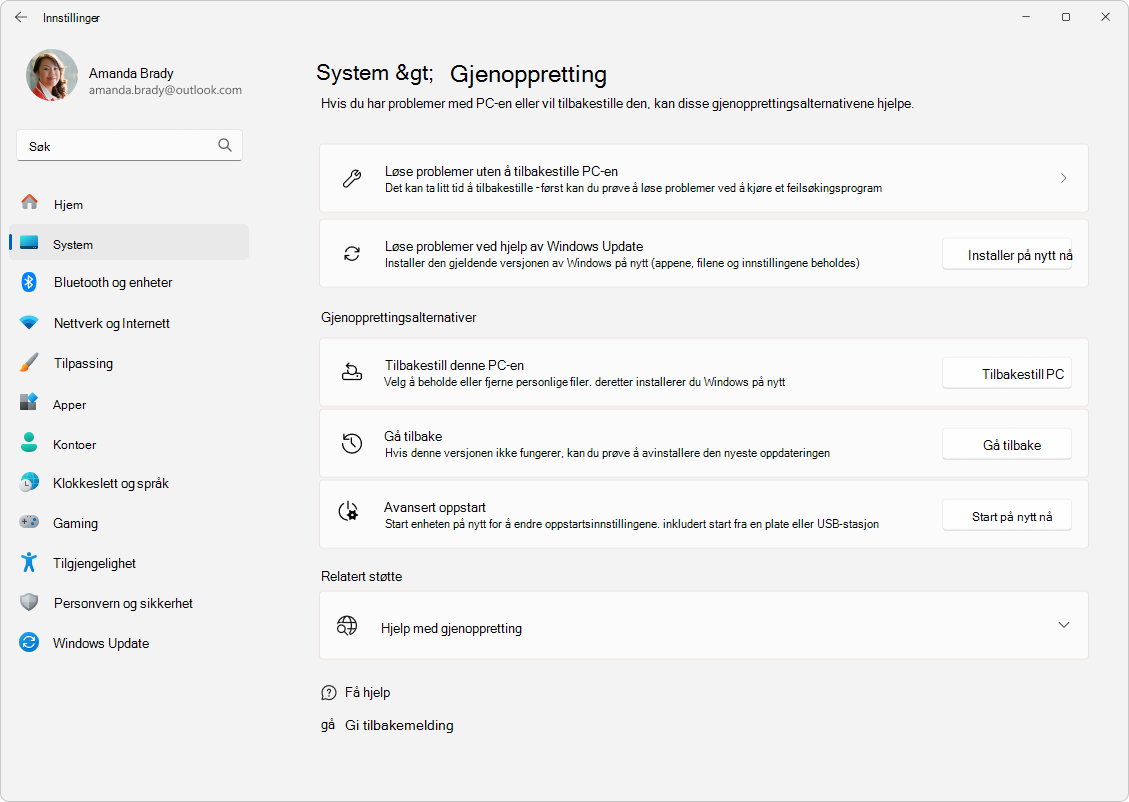 Innstillinger

Amanda Brady
amanda.brady@outlook.com

Søk

Hjem
System
Bluetooth og enheter
Nettverk og Internett
Tilpassing
Apper
Kontoer
Klokkeslett og språk
Gaming
Tilgjengelighet
Personvern og sikkerhet
Windows Update

System &gt; Gjenoppretting

Hvis du har problemer med PC-en eller vil tilbakestille den, kan disse gjenopprettingsalternativene hjelpe.

Løse problemer uten å tilbakestille PC-en
Det kan ta litt tid å tilbakestille - først kan du prøve å løse problemer ved å kjøre et feilsøkingsprogram

Løse problemer ved hjelp av Windows Update
Installer den gjeldende versjonen av Windows på nytt (appene, filene og innstillingene beholdes)
Installer på nytt nå

Gjenopprettingsalternativer

Tilbakestill denne PC-en
Velg å beholde eller fjerne personlige filer. deretter installerer du Windows på nytt
Tilbakestill PC

Gå tilbake
Hvis denne versjonen ikke fungerer, kan du prøve å avinstallere den nyeste oppdateringen
Gå tilbake

Avansert oppstart
Start enheten på nytt for å endre oppstartsinnstillingene. inkludert start fra en plate eller USB-stasjon
Start på nytt nå

Relatert støtte

Hjelp med gjenoppretting

Få hjelp
gå Gi tilbakemelding